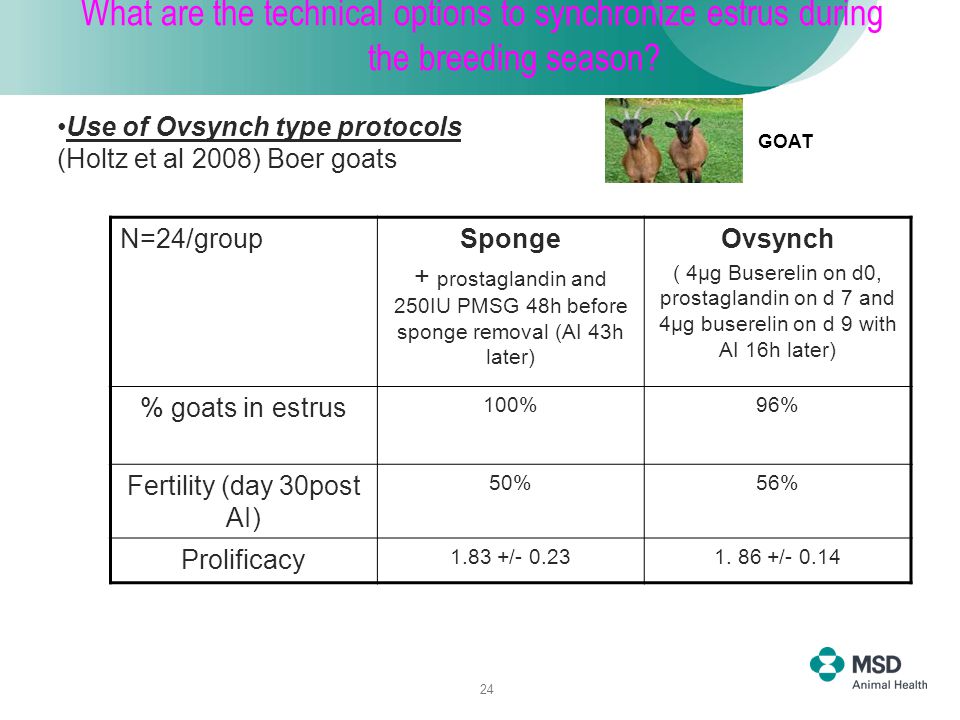 What are the technical options to synchronize estrus during the breeding season?

•Use of Ovsynch type protocols (Holtz et al 2008) Boer goats

GOAT

| N=24/group | Sponge + prostaglandin and 250IU PMSG 48h before sponge removal (AI 43h later) | Ovsynch ( 4µg Buserelin on d0, prostaglandin on d 7 and 4µg buserelin on d 9 with AI 16h later) |
|---|---|---|
| % goats in estrus | 100% | 96% |
| Fertility (day 30post AI) | 50% | 56% |
| Prolificacy | 1.83 +/- 0.23 | 1. 86 +/- 0.14 |

24

MSD Animal Health